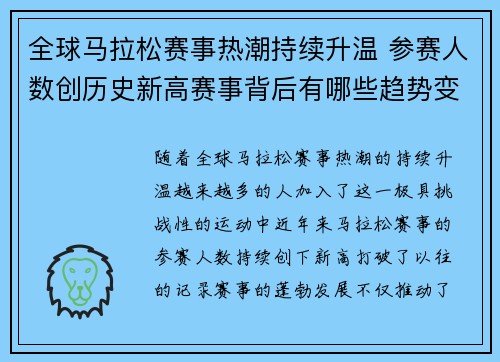 全球马拉松赛事热潮持续升温 参赛人数创历史新高赛事背后有哪些趋势变

随着全球马拉松赛事热潮的持续升温越来越多的人加入了这一极具挑战性的运动中近年来马拉松赛事的参赛人数持续创下新高打破了以往的记录赛事的蓬勃发展不仅推动了